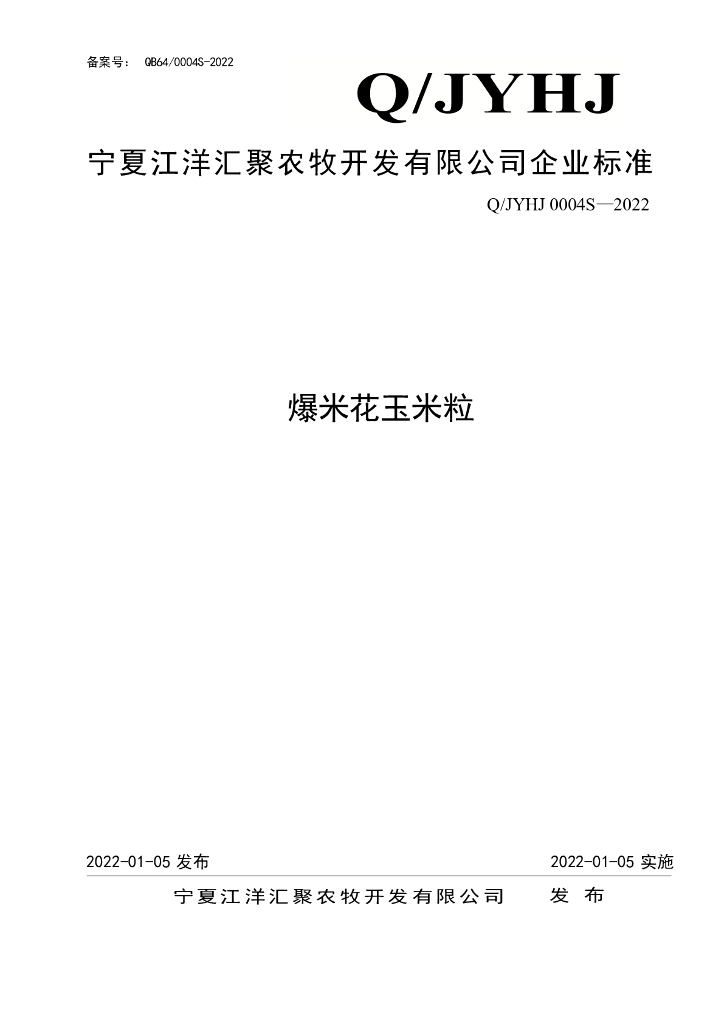 备案号：QB64/0004S-2022

Q/JYHJ

宁夏江洋汇聚农牧开发有限公司企业标准

Q/JYHJ 0004S—2022

爆米花玉米粒

2022-01-05发布 2022-01-05实施

宁夏江洋汇聚农牧开发有限公司 发布